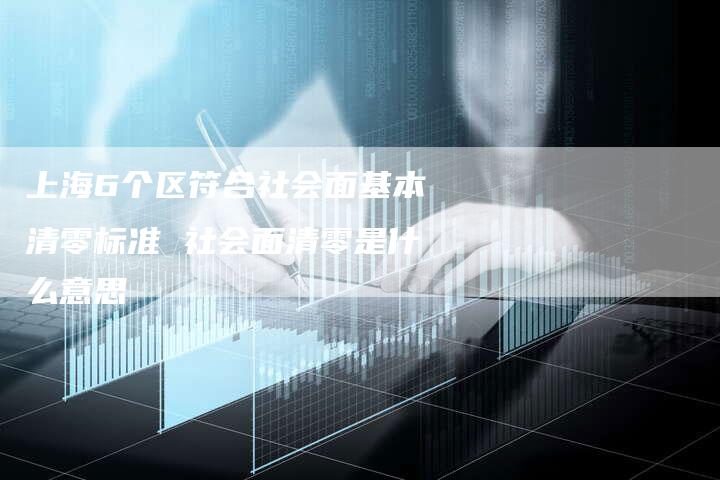 上海6个区符合社会面基本清零标准 社会面清零是什么意思